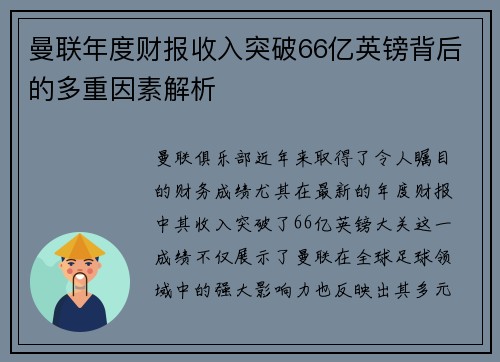 曼联年度财报收入突破66亿英镑背后的多重因素解析

曼联俱乐部近年来取得了令人瞩目的财务成绩尤其在最新的年度财报中其收入突破了66亿英镑大关这一成绩不仅展示了曼联在全球足球领域中的强大影响力也反映出其多元